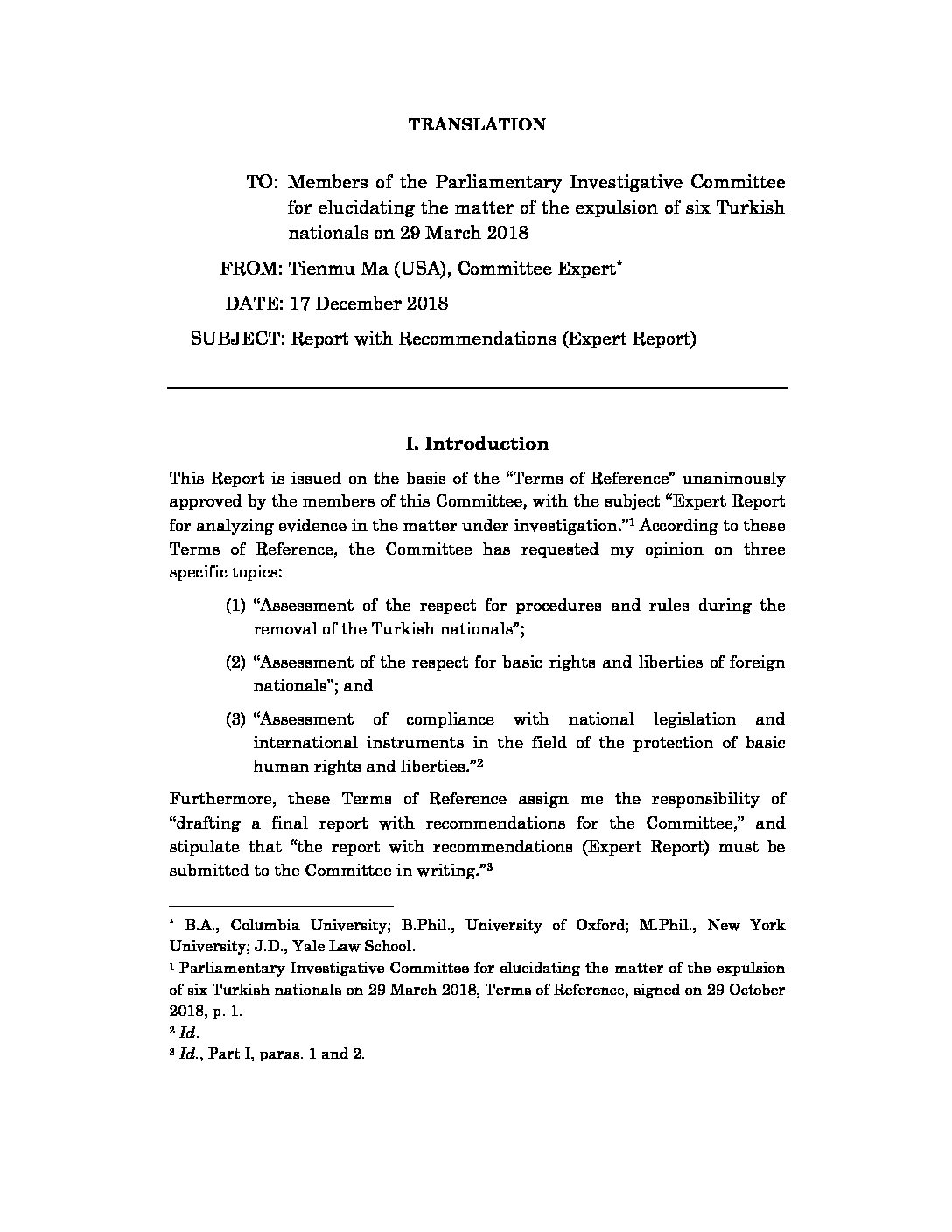 TRANSLATION

TO: Members of the Parliamentary Investigative Committee for elucidating the matter of the expulsion of six Turkish nationals on 29 March 2018

FROM: Tienmu Ma (USA), Committee Expert*

DATE: 17 December 2018

SUBJECT: Report with Recommendations (Expert Report)

I. Introduction

This Report is issued on the basis of the "Terms of Reference" unanimously approved by the members of this Committee, with the subject "Expert Report for analyzing evidence in the matter under investigation."$^1$ According to these Terms of Reference, the Committee has requested my opinion on three specific topics:

(1) "Assessment of the respect for procedures and rules during the removal of the Turkish nationals";

(2) "Assessment of the respect for basic rights and liberties of foreign nationals"; and

(3) "Assessment of compliance with national legislation and international instruments in the field of the protection of basic human rights and liberties."$^2$

Furthermore, these Terms of Reference assign me the responsibility of "drafting a final report with recommendations for the Committee," and stipulate that "the report with recommendations (Expert Report) must be submitted to the Committee in writing."$^3$

* B.A., Columbia University; B.Phil., University of Oxford; M.Phil., New York University; J.D., Yale Law School.
$^1$ Parliamentary Investigative Committee for elucidating the matter of the expulsion of six Turkish nationals on 29 March 2018, Terms of Reference, signed on 29 October 2018, p. 1.
$^2$ Id.
$^3$ Id., Part I, paras. 1 and 2.